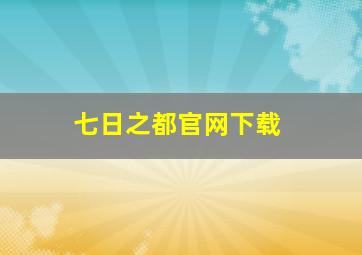 七日之都官网下载